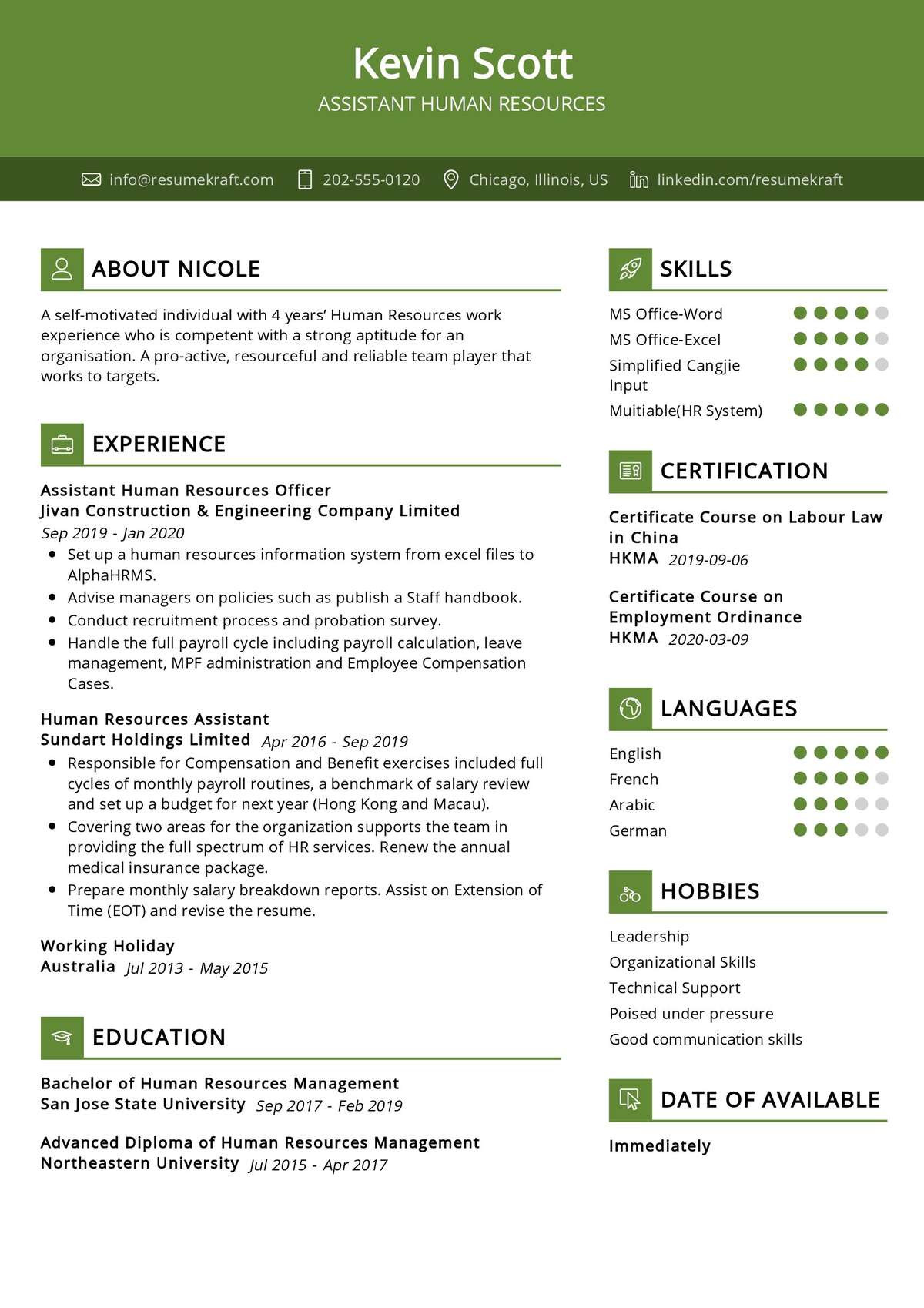 Kevin Scott
ASSISTANT HUMAN RESOURCES

info@resumekraft.com 202-555-0120 Chicago, Illinois, US linkedin.com/resumekraft

ABOUT NICOLE

A self-motivated individual with 4 years' Human Resources work experience who is competent with a strong aptitude for an organisation. A pro-active, resourceful and reliable team player that works to targets.

EXPERIENCE

Assistant Human Resources Officer
Jivan Construction & Engineering Company Limited
Sep 2019 - Jan 2020
• Set up a human resources information system from excel files to AlphaHRMS.
• Advise managers on policies such as publish a Staff handbook.
• Conduct recruitment process and probation survey.
• Handle the full payroll cycle including payroll calculation, leave management, MPF administration and Employee Compensation Cases.

Human Resources Assistant
Sundart Holdings Limited Apr 2016 - Sep 2019
• Responsible for Compensation and Benefit exercises included full cycles of monthly payroll routines, a benchmark of salary review and set up a budget for next year (Hong Kong and Macau).
• Covering two areas for the organization supports the team in providing the full spectrum of HR services. Renew the annual medical insurance package.
• Prepare monthly salary breakdown reports. Assist on Extension of Time (EOT) and revise the resume.

Working Holiday
Australia Jul 2013 - May 2015

EDUCATION

Bachelor of Human Resources Management
San Jose State University Sep 2017 - Feb 2019

Advanced Diploma of Human Resources Management
Northeastern University Jul 2015 - Apr 2017

SKILLS

MS Office-Word
MS Office-Excel
Simplified Cangjie Input
Muitiable(HR System)

CERTIFICATION

Certificate Course on Labour Law in China
HKMA 2019-09-06

Certificate Course on Employment Ordinance
HKMA 2020-03-09

LANGUAGES

English
French
Arabic
German

HOBBIES

Leadership
Organizational Skills
Technical Support
Poised under pressure
Good communication skills

DATE OF AVAILABLE

Immediately